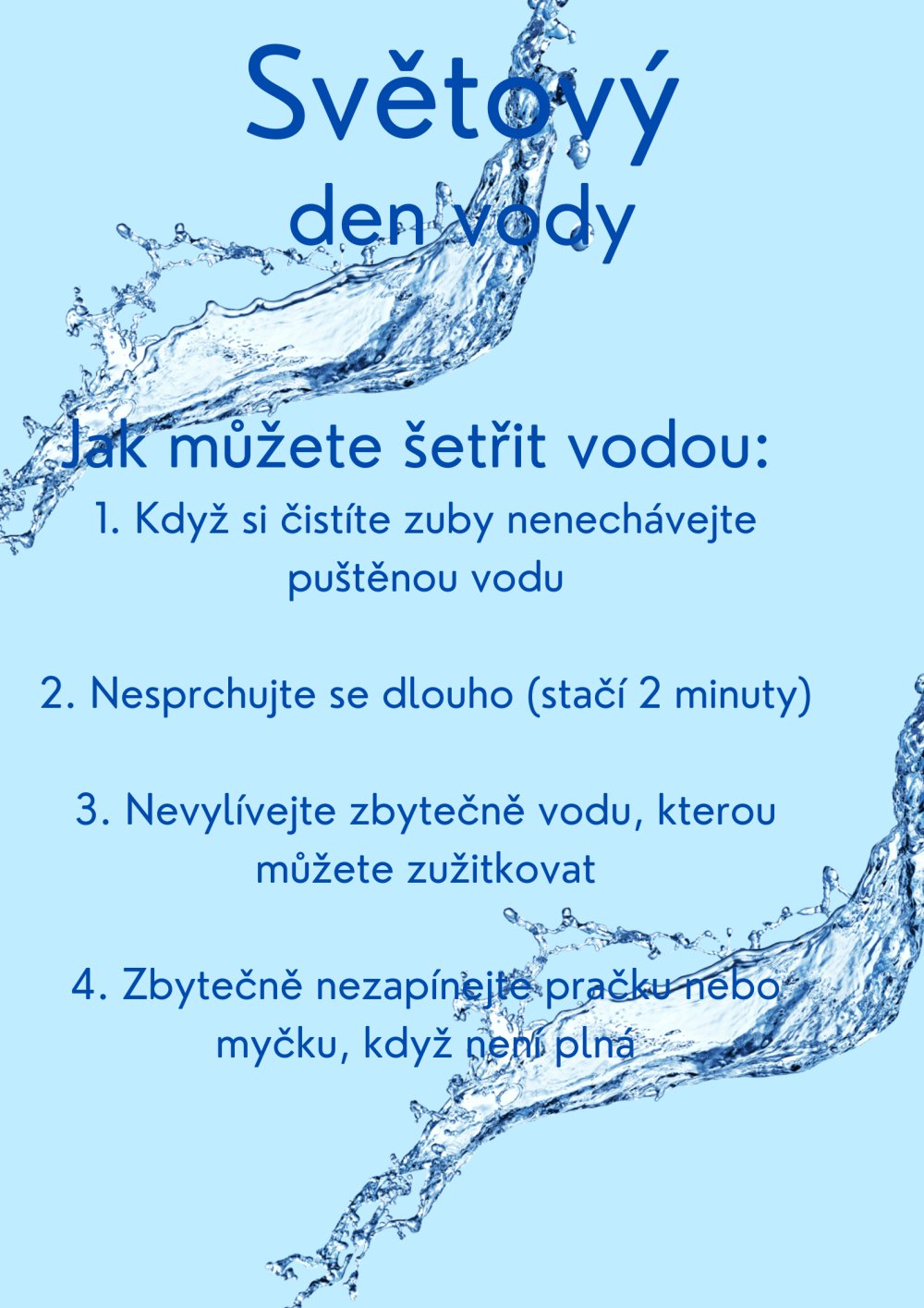 Světový den vody

Jak můžete šetřit vodou:

1. Když si čistíte zuby nenechávejte puštěnou vodu

2. Nesprchujte se dlouho (stačí 2 minuty)

3. Nevylívejte zbytečně vodu, kterou můžete zužitkovat

4. Zbytečně nezapínejte pračku nebo myčku, když není plná